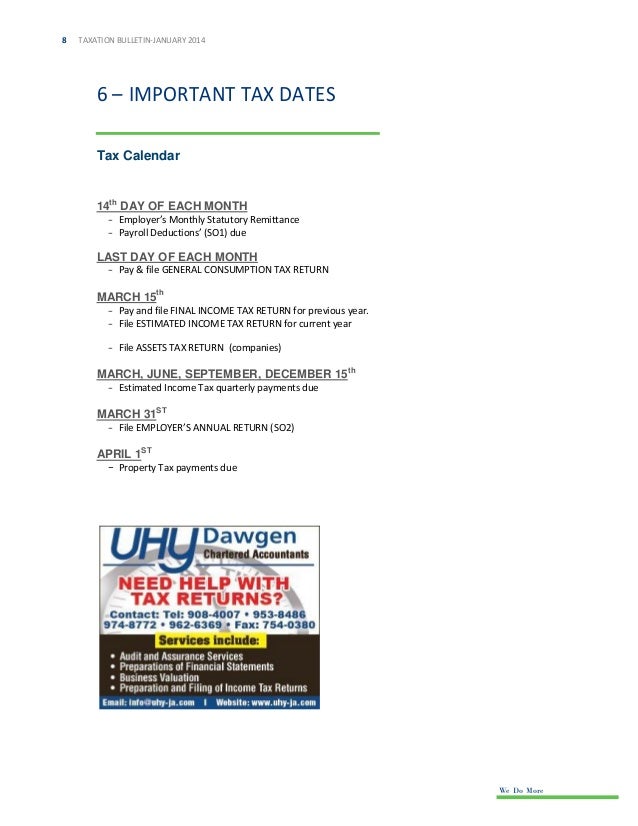 8 TAXATION BULLETIN-JANUARY 2014

6 – IMPORTANT TAX DATES

Tax Calendar

14th DAY OF EACH MONTH
- Employer's Monthly Statutory Remittance
- Payroll Deductions' (SO1) due

LAST DAY OF EACH MONTH
- Pay & file GENERAL CONSUMPTION TAX RETURN

MARCH 15th
- Pay and file FINAL INCOME TAX RETURN for previous year.
- File ESTIMATED INCOME TAX RETURN for current year
- File ASSETS TAX RETURN (companies)

MARCH, JUNE, SEPTEMBER, DECEMBER 15th
- Estimated Income Tax quarterly payments due

MARCH 31ST
- File EMPLOYER'S ANNUAL RETURN (SO2)

APRIL 1ST
- Property Tax payments due

UHY Dawgen
Chartered Accountants
NEED HELP WITH TAX RETURNS?
Contact: Tel: 908-4007 • 953-8486
974-8772 • 962-6369 • Fax: 754-0380
Services include:
• Audit and Assurance Services
• Preparations of Financial Statements
• Business Valuation
• Preparation and Filing of Income Tax Returns
Email: info@uhy-ja.com | Website: www.uhy-ja.com

We Do More